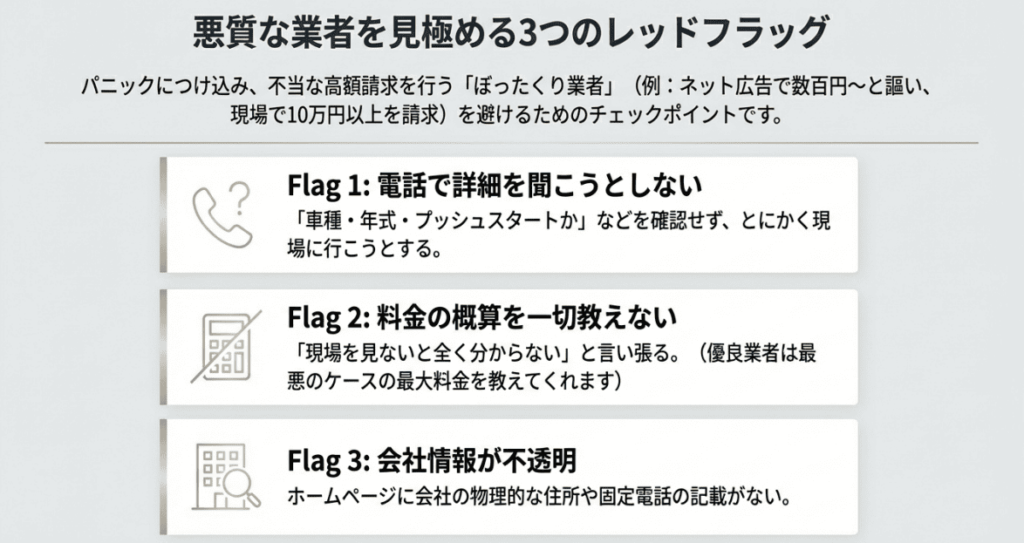 悪質な業者を見極める3つのレッドフラッグ

パニックにつけ込み、不当な高額請求を行う「ぼったくり業者」（例：ネット広告で数百円〜と謳い、現場で10万円以上を請求）を避けるためのチェックポイントです。

Flag 1: 電話で詳細を聞こうとしない

「車種・年式・プッシュスタートか」などを確認せず、とにかく現場に行こうとする。

Flag 2: 料金の概算を一切教えない

「現場を見ないと全く分からない」と言い張る。（優良業者は最悪のケースの最大料金を教えてくれます）

Flag 3: 会社情報が不透明

ホームページに会社の物理的な住所や固定電話の記載がない。